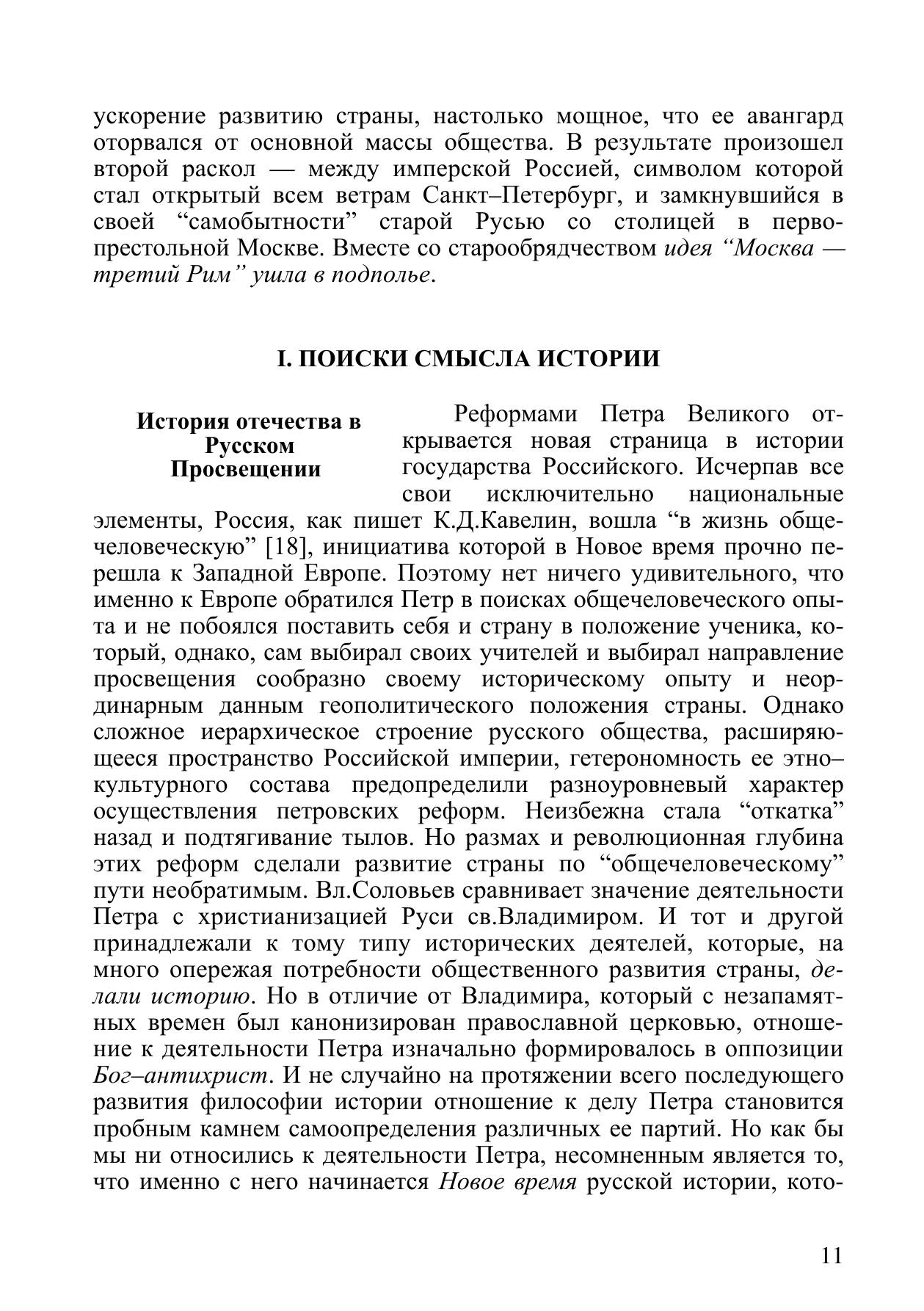 ускорение развитию страны, настолько мощное, что ее авангард оторвался от основной массы общества. В результате произошел второй раскол — между имперской Россией, символом которой стал открытый всем ветрам Санкт–Петербург, и замкнувшийся в своей “самобытности” старой Русью со столицей в первопрестольной Москве. Вместе со старообрядчеством идея “Москва — третий Рим” ушла в подполье.

I. ПОИСКИ СМЫСЛА ИСТОРИИ

История отечества в Русском Просвещении

Реформами Петра Великого открывается новая страница в истории государства Российского. Исчерпав все свои исключительно национальные элементы, Россия, как пишет К.Д.Кавелин, вошла “в жизнь общечеловеческую” [18], инициатива которой в Новое время прочно перешла к Западной Европе. Поэтому нет ничего удивительного, что именно к Европе обратился Петр в поисках общечеловеческого опыта и не побоялся поставить себя и страну в положение ученика, который, однако, сам выбирал своих учителей и выбирал направление просвещения сообразно своему историческому опыту и неординарным данным геополитического положения страны. Однако сложное иерархическое строение русского общества, расширяющееся пространство Российской империи, гетерономность ее этно–культурного состава предопределили разноуровневый характер осуществления петровских реформ. Неизбежна стала “откатка” назад и подтягивание тылов. Но размах и революционная глубина этих реформ сделали развитие страны по “общечеловеческому” пути необратимым. Вл.Соловьев сравнивает значение деятельности Петра с христианизацией Руси св.Владимиром. И тот и другой принадлежали к тому типу исторических деятелей, которые, на много опережая потребности общественного развития страны, делали историю. Но в отличие от Владимира, который с незапамятных времен был канонизирован православной церковью, отношение к деятельности Петра изначально формировалось в оппозиции Бог–антихрист. И не случайно на протяжении всего последующего развития философии истории отношение к делу Петра становится пробным камнем самоопределения различных ее партий. Но как бы мы ни относились к деятельности Петра, несомненным является то, что именно с него начинается Новое время русской истории, кото-

11